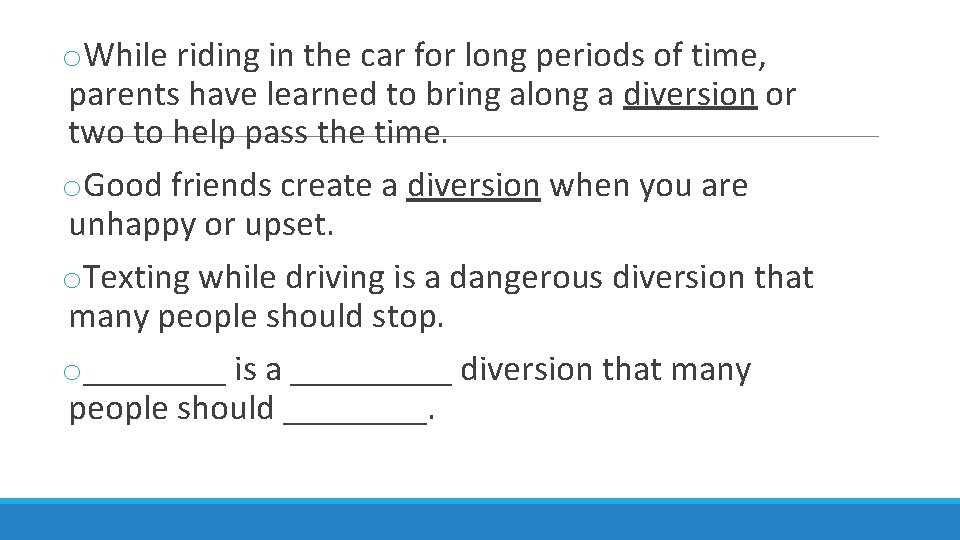 oWhile riding in the car for long periods of time, parents have learned to bring along a diversion or two to help pass the time.

oGood friends create a diversion when you are unhappy or upset.

oTexting while driving is a dangerous diversion that many people should stop.

o________ is a _________ diversion that many people should ________.